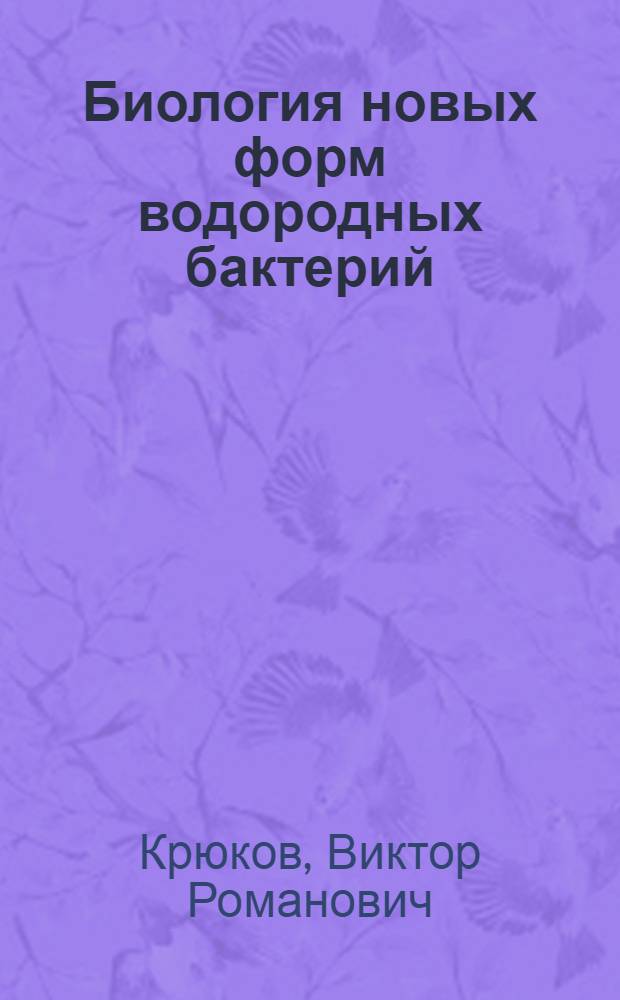 Биология новых форм водородных бактерий

Крюков, Виктор Романович